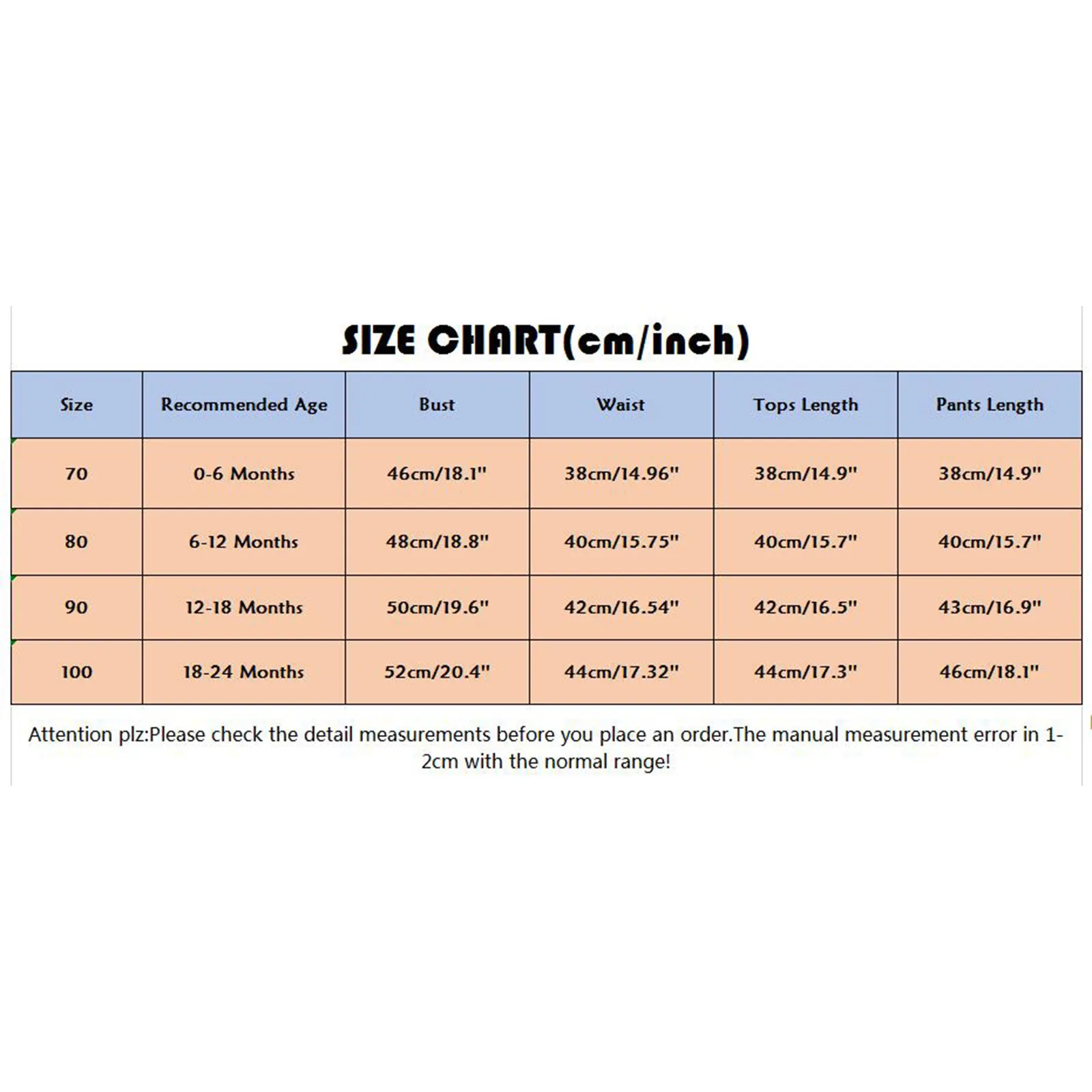 SIZE CHART(cm/inch)

| Size | Recommended Age | Bust | Waist | Tops Length | Pants Length |
|---|---|---|---|---|---|
| 70 | 0-6 Months | 46cm/18.1" | 38cm/14.96" | 38cm/14.9" | 38cm/14.9" |
| 80 | 6-12 Months | 48cm/18.8" | 40cm/15.75" | 40cm/15.7" | 40cm/15.7" |
| 90 | 12-18 Months | 50cm/19.6" | 42cm/16.54" | 42cm/16.5" | 43cm/16.9" |
| 100 | 18-24 Months | 52cm/20.4" | 44cm/17.32" | 44cm/17.3" | 46cm/18.1" |

Attention plz:Please check the detail measurements before you place an order.The manual measurement error in 1-2cm with the normal range!